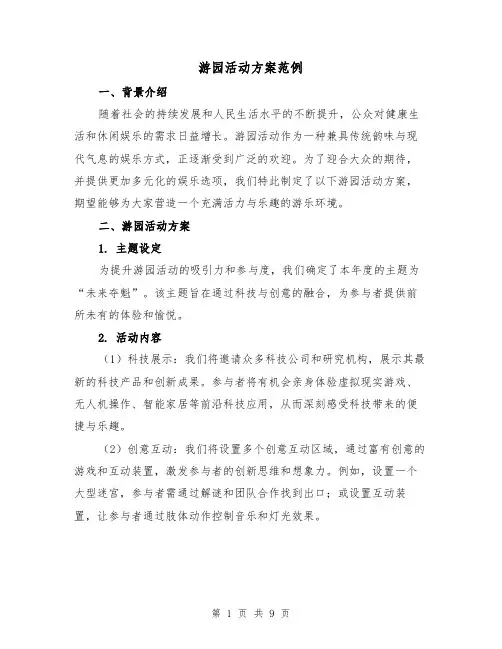 游园活动方案范例

一、背景介绍

随着社会的持续发展和人民生活水平的不断提升，公众对健康生活和休闲娱乐的需求日益增长。游园活动作为一种兼具传统韵味与现代气息的娱乐方式，正逐渐受到广泛的欢迎。为了迎合大众的期待，并提供更加多元化的娱乐选项，我们特此制定了以下游园活动方案，期望能够为大家营造一个充满活力与乐趣的游乐环境。

二、游园活动方案

1. 主题设定

为提升游园活动的吸引力和参与度，我们确定了本年度的主题为“未来夺魁”。该主题旨在通过科技与创意的融合，为参与者提供前所未有的体验和愉悦。

2. 活动内容

（1）科技展示：我们将邀请众多科技公司和研究机构，展示其最新的科技产品和创新成果。参与者将有机会亲身体验虚拟现实游戏、无人机操作、智能家居等前沿科技应用，从而深刻感受科技带来的便捷与乐趣。

（2）创意互动：我们将设置多个创意互动区域，通过富有创意的游戏和互动装置，激发参与者的创新思维和想象力。例如，设置一个大型迷宫，参与者需通过解谜和团队合作找到出口；或设置互动装置，让参与者通过肢体动作控制音乐和灯光效果。

第 1 页 共 9 页